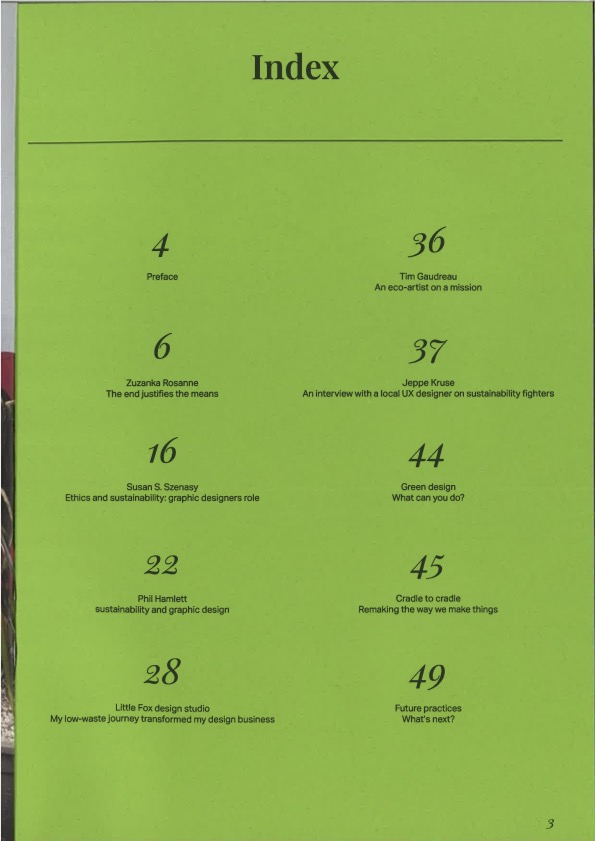 Index

4

Preface

6

Zuzanka Rosanne
The end justifies the means

16

Susan S. Szenasy
Ethics and sustainability: graphic designers role

22

Phil Hamlett
sustainability and graphic design

28

Little Fox design studio
My low-waste journey transformed my design business

36

Tim Gaudreau
An eco-artist on a mission

37

Jeppe Kruse
An interview with a local UX designer on sustainability fighters

44

Green design
What can you do?

45

Cradle to cradle
Remaking the way we make things

49

Future practices
What's next?

3